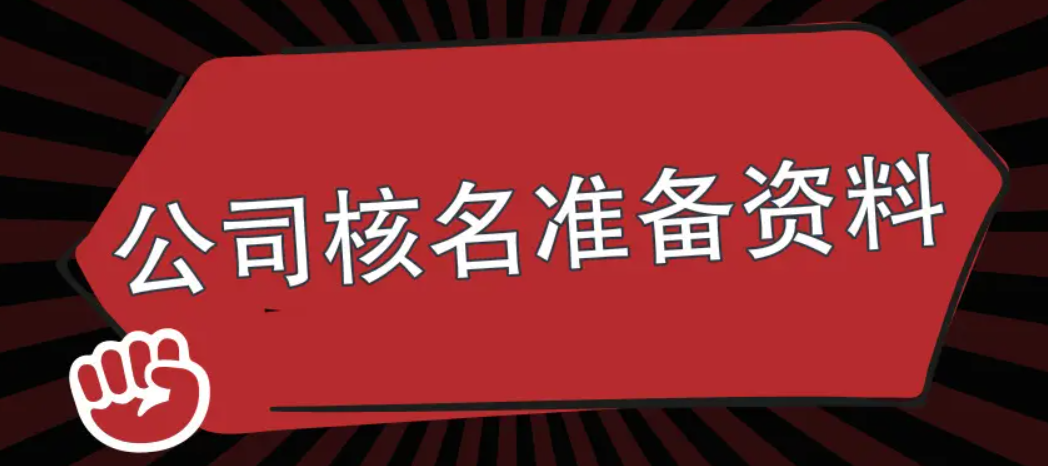 公司核名准备资料